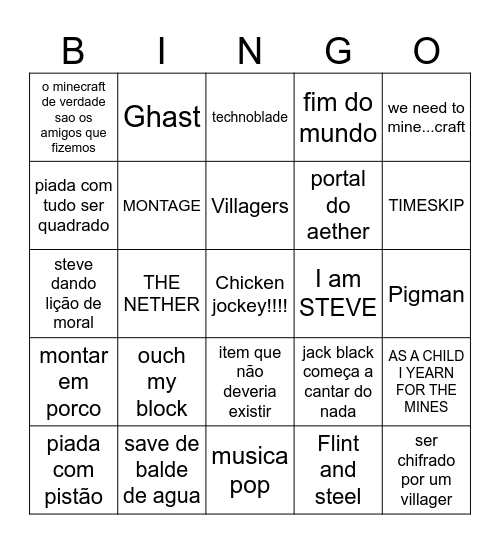 | B | I | N | G | O |
|---|---|---|---|---|
| o minecraft de verdade sao os amigos que fizemos | Ghast | technoblade | fim do mundo | we need to mine...craft |
| piada com tudo ser quadrado | MONTAGE | Villagers | portal do aether | TIMESKIP |
| steve dando lição de moral | THE NETHER | Chicken jockey!!!! | I am STEVE | Pigman |
| montar em porco | ouch my block | item que não deveria existir | jack black começa a cantar do nada | AS A CHILD I YEARN FOR THE MINES |
| piada com pistão | save de balde de agua | musica pop | Flint and steel | ser chifrado por um villager |